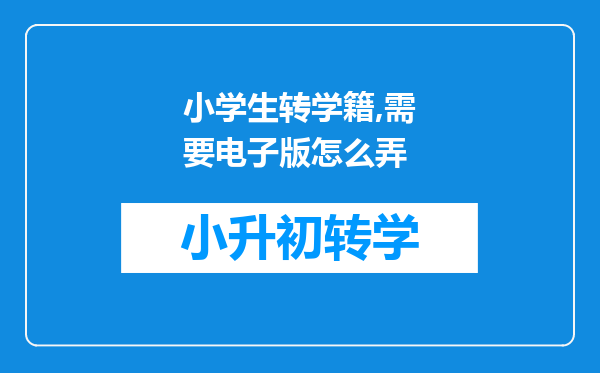 小学生转学籍,需要电子版怎么弄

小升初转学